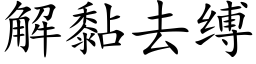 解黏去缚